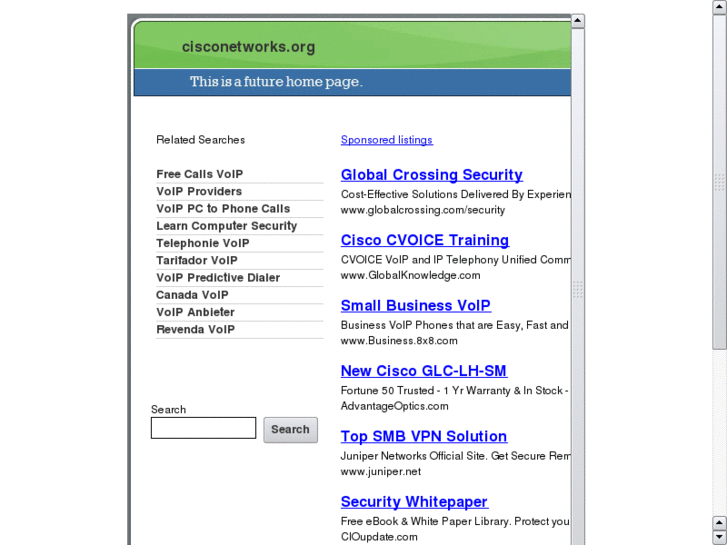 cisconetworks.org

This is a future home page.

Related Searches

Free Calls VoIP
VoIP Providers
VoIP PC to Phone Calls
Learn Computer Security
Telephonie VoIP
Tarifador VoIP
VoIP Predictive Dialer
Canada VoIP
VoIP Anbieter
Revenda VoIP

Search

Search

Sponsored listings

Global Crossing Security
Cost-Effective Solutions Delivered By Experien
www.globalcrossing.com/security

Cisco CVOICE Training
CVOICE VoIP and IP Telephony Unified Comm
www.GlobalKnowledge.com

Small Business VoIP
Business VoIP Phones that are Easy, Fast and
www.Business.8x8.com

New Cisco GLC-LH-SM
Fortune 50 Trusted - 1 Yr Warranty & In Stock -
AdvantageOptics.com

Top SMB VPN Solution
Juniper Networks Official Site. Get Secure Rem
www.juniper.net

Security Whitepaper
Free eBook & White Paper Library. Protect you
CIOupdate.com